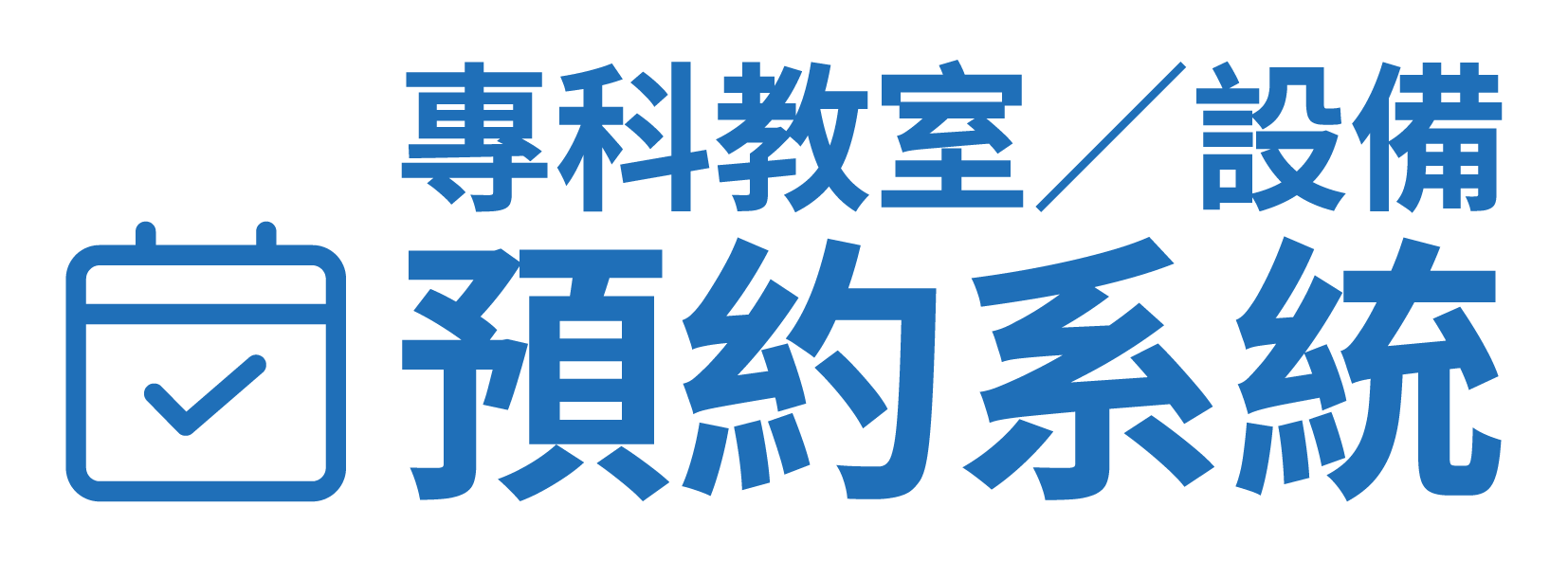 專科教室／設備
預約系統